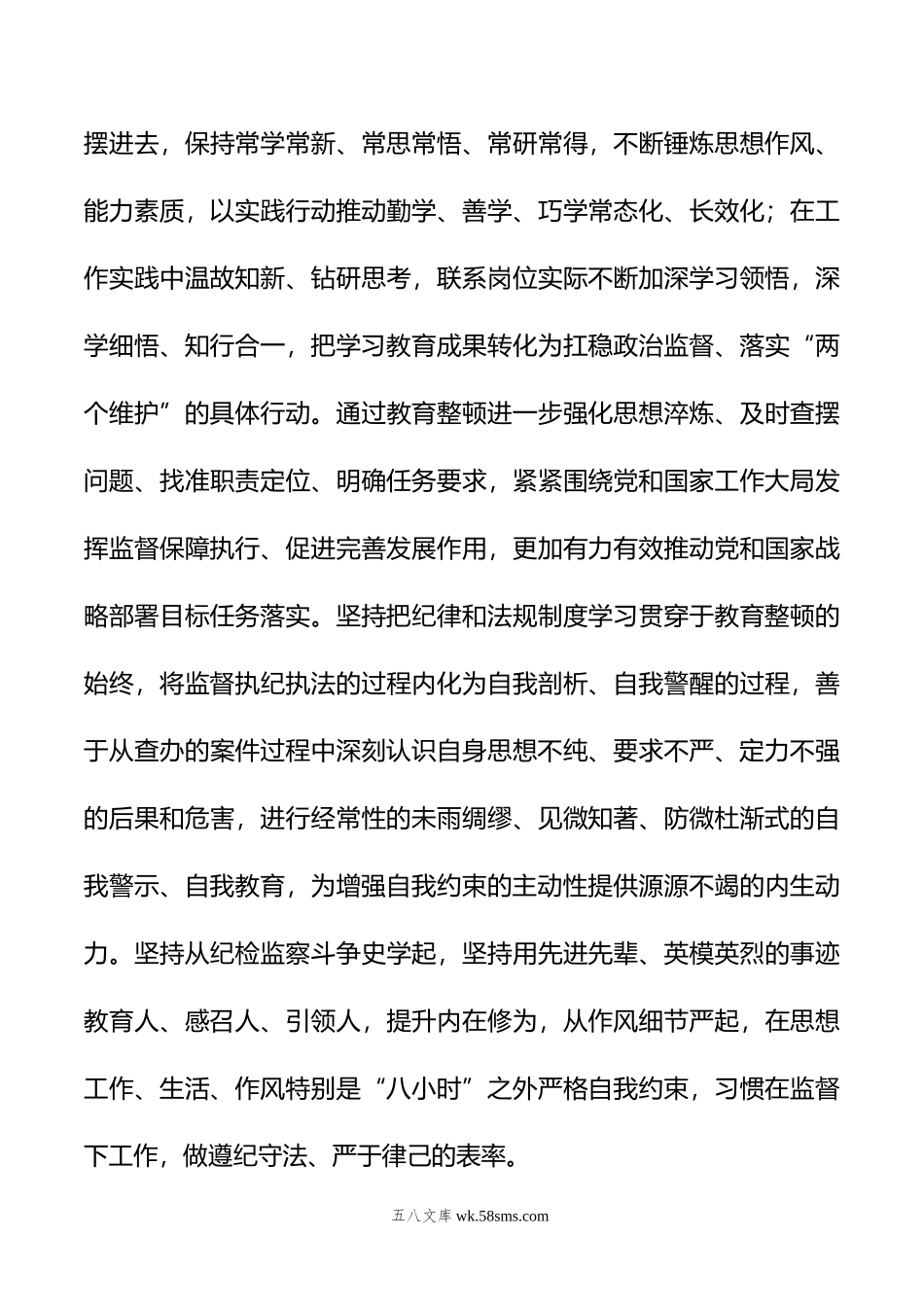 摆进去，保持常学常新、常思常悟、常研常得，不断锤炼思想作风、能力素质，以实践行动推动勤学、善学、巧学常态化、长效化；在工作实践中温故知新、钻研思考，联系岗位实际不断加深学习领悟，深学细悟、知行合一，把学习教育成果转化为扛稳政治监督、落实“两个维护”的具体行动。通过教育整顿进一步强化思想淬炼、及时查摆问题、找准职责定位、明确任务要求，紧紧围绕党和国家工作大局发挥监督保障执行、促进完善发展作用，更加有力有效推动党和国家战略部署目标任务落实。坚持把纪律和法规制度学习贯穿于教育整顿的始终，将监督执纪执法的过程内化为自我剖析、自我警醒的过程，善于从查办的案件过程中深刻认识自身思想不纯、要求不严、定力不强的后果和危害，进行经常性的未雨绸缪、见微知著、防微杜渐式的自我警示、自我教育，为增强自我约束的主动性提供源源不竭的内生动力。坚持从纪检监察斗争史学起，坚持用先进先辈、英模英烈的事迹教育人、感召人、引领人，提升内在修为，从作风细节严起，在思想工作、生活、作风特别是“八小时”之外严格自我约束，习惯在监督下工作，做遵纪守法、严于律己的表率。

五八文库 wk.58sms.com